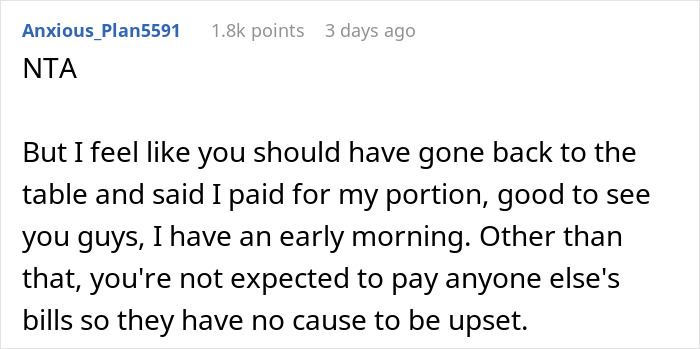 Anxious_Plan5591 1.8k points 3 days ago

NTA

But I feel like you should have gone back to the table and said I paid for my portion, good to see you guys, I have an early morning. Other than that, you're not expected to pay anyone else's bills so they have no cause to be upset.